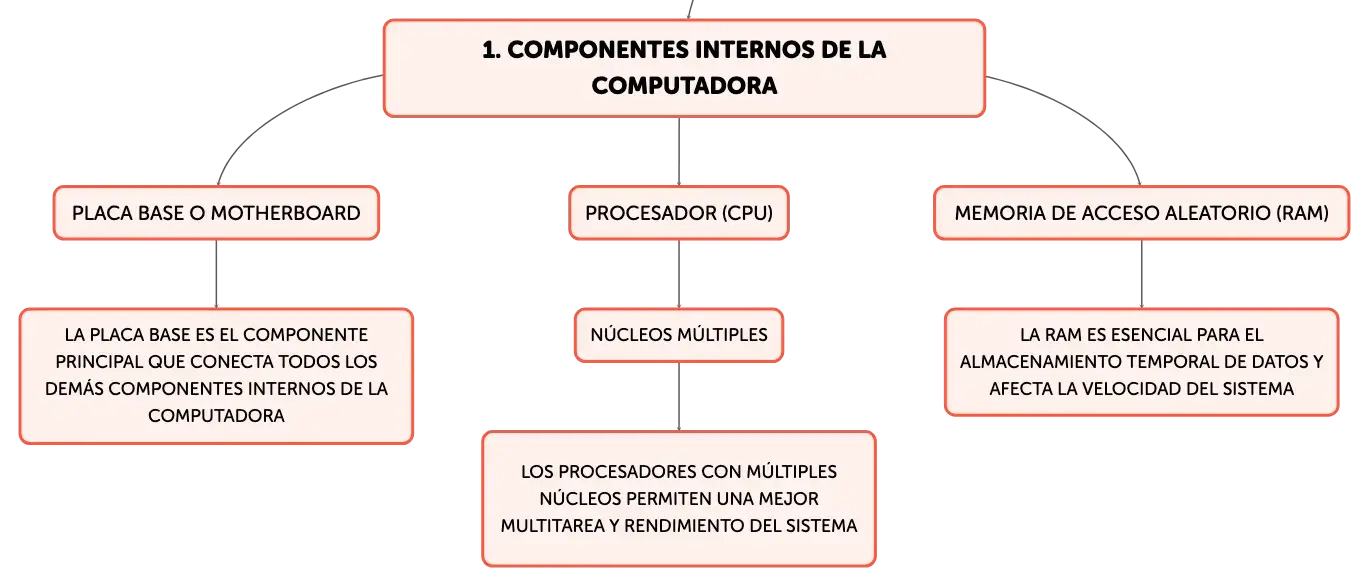 1. COMPONENTES INTERNOS DE LA COMPUTADORA

PLACA BASE O MOTHERBOARD

LA PLACA BASE ES EL COMPONENTE PRINCIPAL QUE CONECTA TODOS LOS DEMÁS COMPONENTES INTERNOS DE LA COMPUTADORA

PROCESADOR (CPU)

NÚCLEOS MÚLTIPLES

LOS PROCESADORES CON MÚLTIPLES NÚCLEOS PERMITEN UNA MEJOR MULTITAREA Y RENDIMIENTO DEL SISTEMA

MEMORIA DE ACCESO ALEATORIO (RAM)

LA RAM ES ESENCIAL PARA EL ALMACENAMIENTO TEMPORAL DE DATOS Y AFECTA LA VELOCIDAD DEL SISTEMA